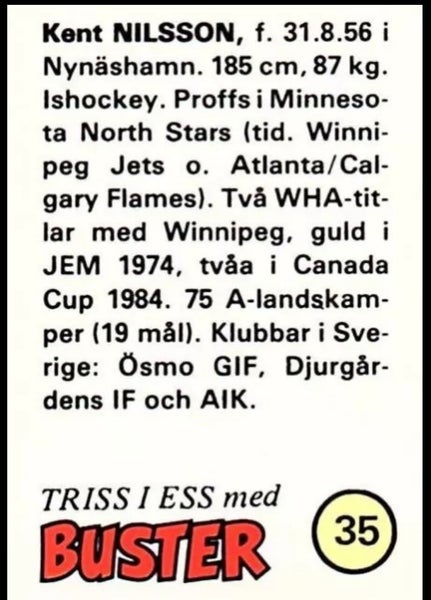 Kent NILSSON, f. 31.8.56 i Nynäshamn. 185 cm, 87 kg. Ishockey. Proffs i Minnesota North Stars (tid. Winnipeg Jets o. Atlanta/Calgary Flames). Två WHA-titlar med Winnipeg, guld i JEM 1974, tvåa i Canada Cup 1984. 75 A-landskamper (19 mål). Klubbar i Sverige: Ösmo GIF, Djurgårdens IF och AIK.

TRISS I ESS med
BUSTER

35